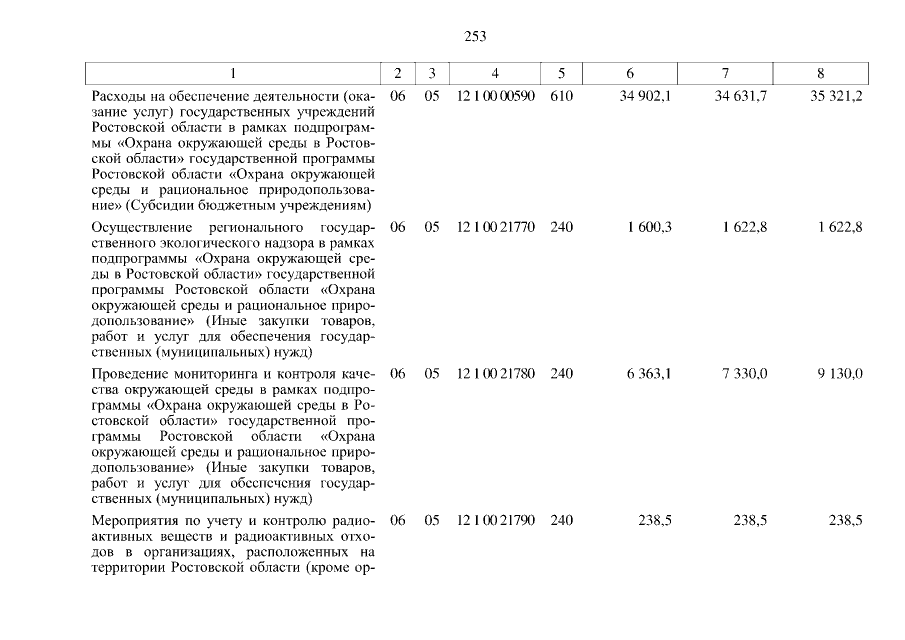 253

| 1 | 2 | 3 | 4 | 5 | 6 | 7 | 8 |
|---|---|---|---|---|---|---|---|
| Расходы на обеспечение деятельности (оказание услуг) государственных учреждений Ростовской области в рамках подпрограммы «Охрана окружающей среды в Ростовской области» государственной программы Ростовской области «Охрана окружающей среды и рациональное природопользование» (Субсидии бюджетным учреждениям) | 06 | 05 | 12 1 00 00590 | 610 | 34 902,1 | 34 631,7 | 35 321,2 |
| Осуществление регионального государственного экологического надзора в рамках подпрограммы «Охрана окружающей среды в Ростовской области» государственной программы Ростовской области «Охрана окружающей среды и рациональное природопользование» (Иные закупки товаров, работ и услуг для обеспечения государственных (муниципальных) нужд) | 06 | 05 | 12 1 00 21770 | 240 | 1 600,3 | 1 622,8 | 1 622,8 |
| Проведение мониторинга и контроля качества окружающей среды в рамках подпрограммы «Охрана окружающей среды в Ростовской области» государственной программы Ростовской области «Охрана окружающей среды и рациональное природопользование» (Иные закупки товаров, работ и услуг для обеспечения государственных (муниципальных) нужд) | 06 | 05 | 12 1 00 21780 | 240 | 6 363,1 | 7 330,0 | 9 130,0 |
| Мероприятия по учету и контролю радиоактивных веществ и радиоактивных отходов в организациях, расположенных на территории Ростовской области (кроме ор- | 06 | 05 | 12 1 00 21790 | 240 | 238,5 | 238,5 | 238,5 |